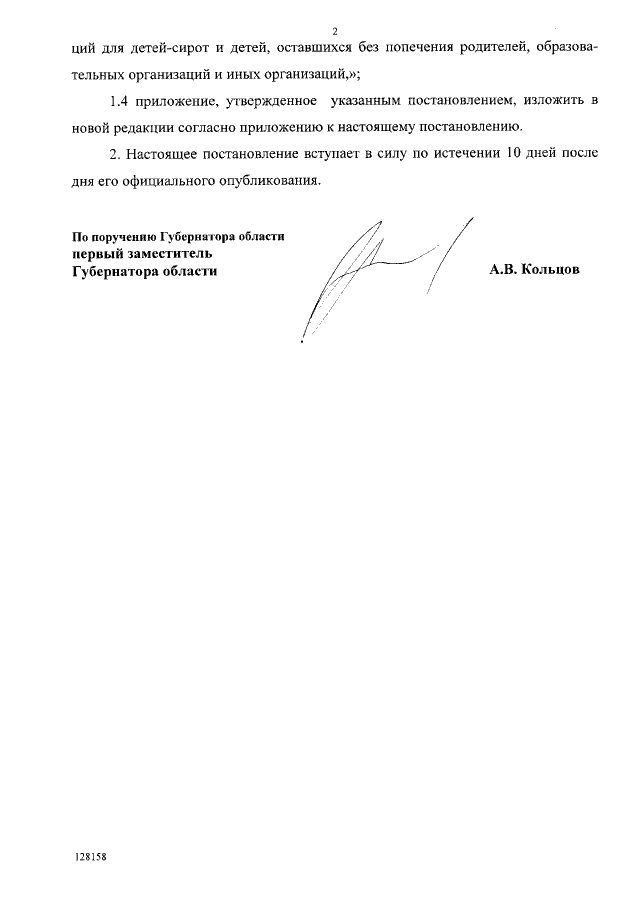 2

ций для детей-сирот и детей, оставшихся без попечения родителей, образовательных организаций и иных организаций,»;

1.4 приложение, утвержденное указанным постановлением, изложить в новой редакции согласно приложению к настоящему постановлению.

2. Настоящее постановление вступает в силу по истечении 10 дней после дня его официального опубликования.

По поручению Губернатора области
первый заместитель
Губернатора области

А.В. Кольцов

128158